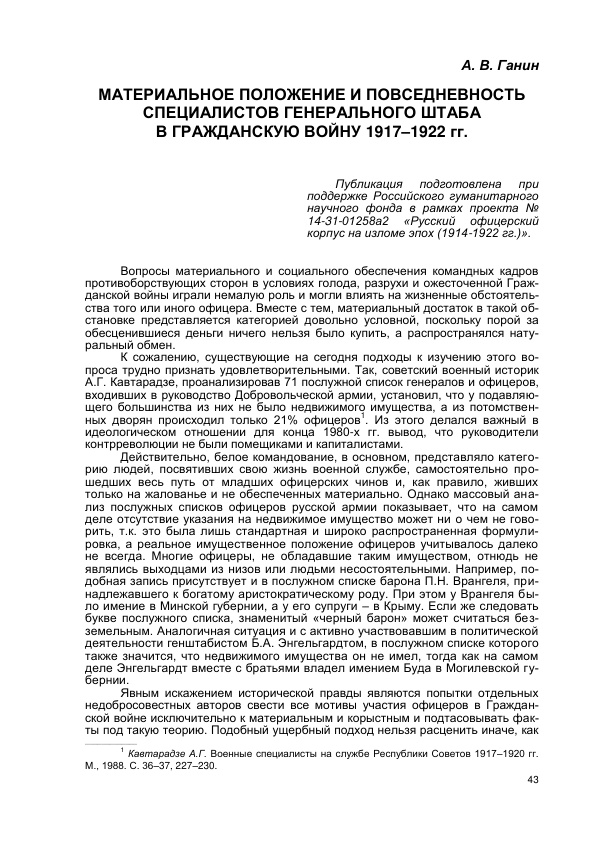 А. В. Ганин

МАТЕРИАЛЬНОЕ ПОЛОЖЕНИЕ И ПОВСЕДНЕВНОСТЬ СПЕЦИАЛИСТОВ ГЕНЕРАЛЬНОГО ШТАБА В ГРАЖДАНСКУЮ ВОЙНУ 1917–1922 гг.

Публикация подготовлена при поддержке Российского гуманитарного научного фонда в рамках проекта № 14-31-01258а2 «Русский офицерский корпус на изломе эпох (1914-1922 гг.)».

Вопросы материального и социального обеспечения командных кадров противоборствующих сторон в условиях голода, разрухи и ожесточенной Гражданской войны играли немалую роль и могли влиять на жизненные обстоятельства того или иного офицера. Вместе с тем, материальный достаток в такой обстановке представляется категорией довольно условной, поскольку порой за обесценившиеся деньги ничего нельзя было купить, а распространялся натуральный обмен.

К сожалению, существующие на сегодня подходы к изучению этого вопроса трудно признать удовлетворительными. Так, советский военный историк А.Г. Кавтарадзе, проанализировав 71 послужной список генералов и офицеров, входивших в руководство Добровольческой армии, установил, что у подавляющего большинства из них не было недвижимого имущества, а из потомственных дворян происходил только 21% офицеров$^1$. Из этого делался важный в идеологическом отношении для конца 1980-х гг. вывод, что руководители контрреволюции не были помещиками и капиталистами.

Действительно, белое командование, в основном, представляло категорию людей, посвятивших свою жизнь военной службе, самостоятельно прошедших весь путь от младших офицерских чинов и, как правило, живших только на жалованье и не обеспеченных материально. Однако массовый анализ послужных списков офицеров русской армии показывает, что на самом деле отсутствие указания на недвижимое имущество может ни о чем не говорить, т.к. это была лишь стандартная и широко распространенная формулировка, а реальное имущественное положение офицеров учитывалось далеко не всегда. Многие офицеры, не обладавшие таким имуществом, отнюдь не являлись выходцами из низов или людьми несостоятельными. Например, подобная запись присутствует и в послужном списке барона П.Н. Врангеля, принадлежавшего к богатому аристократическому роду. При этом у Врангеля было имение в Минской губернии, а у его супруги – в Крыму. Если же следовать букве послужного списка, знаменитый «черный барон» может считаться безземельным. Аналогичная ситуация и с активно участвовавшим в политической деятельности генштабистом Б.А. Энгельгардтом, в послужном списке которого также значится, что недвижимого имущества он не имел, тогда как на самом деле Энгельгардт вместе с братьями владел имением Буда в Могилевской губернии.

Явным искажением исторической правды являются попытки отдельных недобросовестных авторов свести все мотивы участия офицеров в Гражданской войне исключительно к материальным и корыстным и подтасовывать факты под такую теорию. Подобный ущербный подход нельзя расценить иначе, как

$^1$ Кавтарадзе А.Г. Военные специалисты на службе Республики Советов 1917–1920 гг. М., 1988. С. 36–37, 227–230.

43